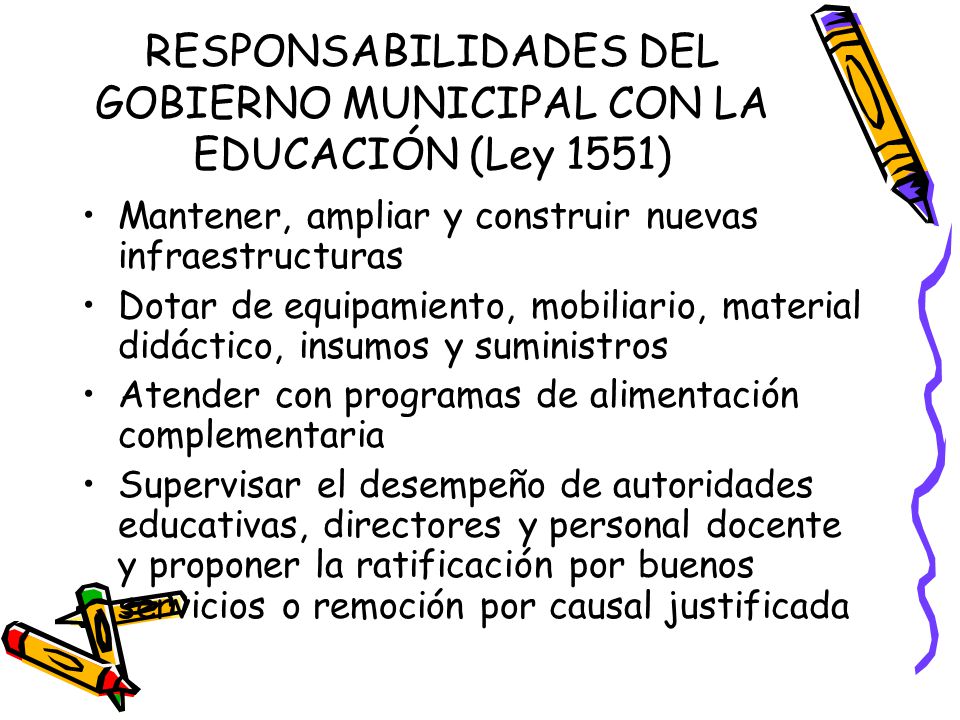 RESPONSABILIDADES DEL GOBIERNO MUNICIPAL CON LA EDUCACIÓN (Ley 1551)

• Mantener, ampliar y construir nuevas infraestructuras
• Dotar de equipamiento, mobiliario, material didáctico, insumos y suministros
• Atender con programas de alimentación complementaria
• Supervisar el desempeño de autoridades educativas, directores y personal docente y proponer la ratificación por buenos servicios o remoción por causal justificada